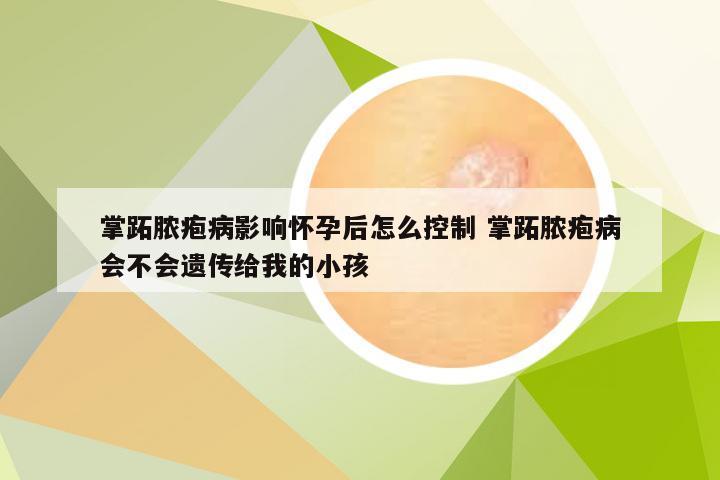 掌跖脓疱病影响怀孕后怎么控制 掌跖脓疱病会不会遗传给我的小孩